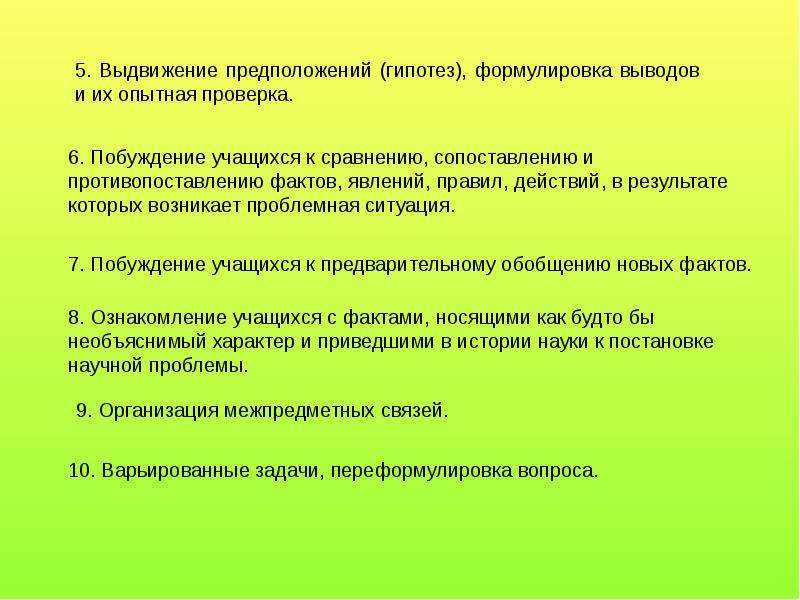 5. Выдвижение предположений (гипотез), формулировка выводов и их опытная проверка.

6. Побуждение учащихся к сравнению, сопоставлению и противопоставлению фактов, явлений, правил, действий, в результате которых возникает проблемная ситуация.

7. Побуждение учащихся к предварительному обобщению новых фактов.

8. Ознакомление учащихся с фактами, носящими как будто бы необъяснимый характер и приведшими в истории науки к постановке научной проблемы.

9. Организация межпредметных связей.

10. Варьированные задачи, переформулировка вопроса.